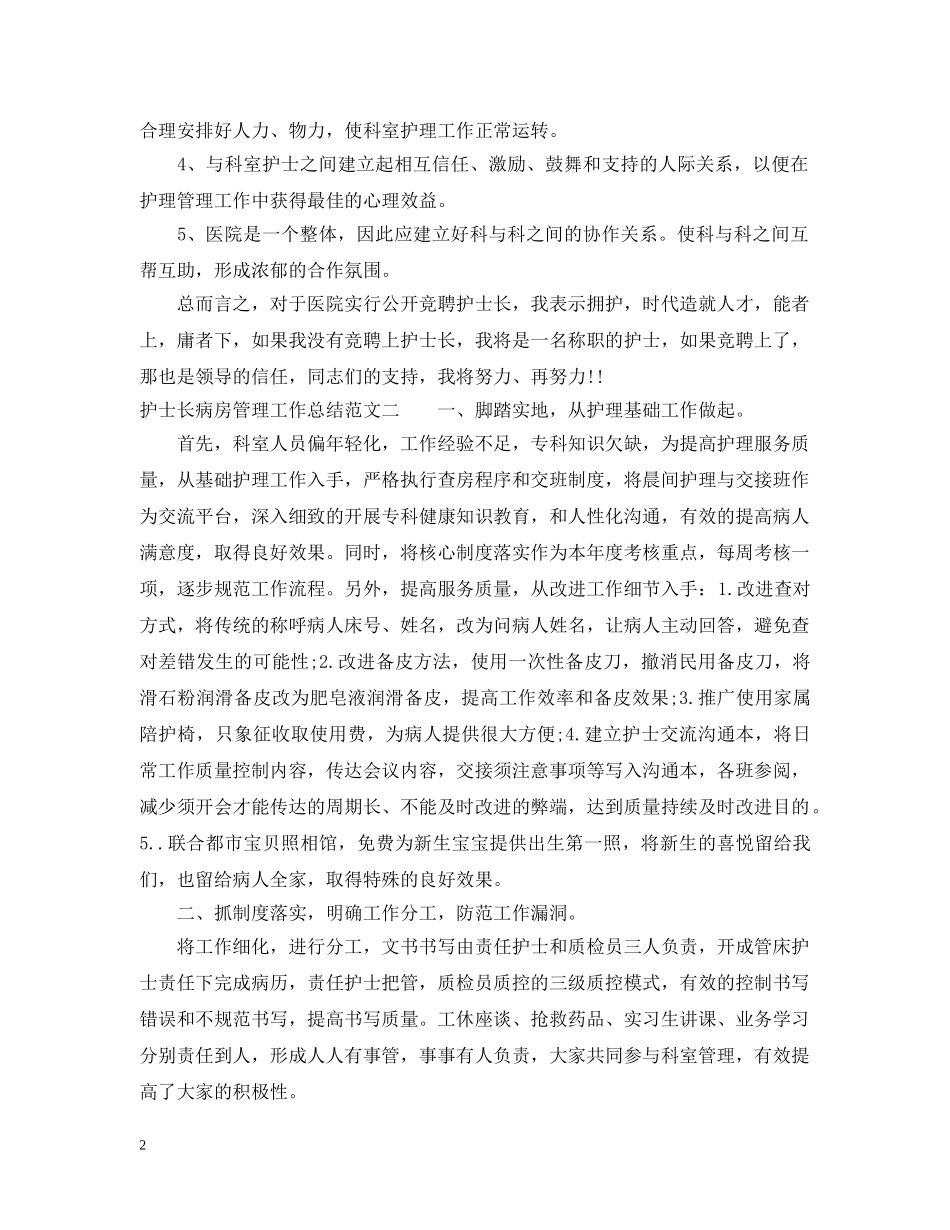 合理安排好人力、物力，使科室护理工作正常运转。

4、与科室护士之间建立起相互信任、激励、鼓舞和支持的人际关系，以便在护理管理工作中获得最佳的心理效益。

5、医院是一个整体，因此应建立好科与科之间的协作关系。使科与科之间互帮互助，形成浓郁的合作氛围。

总而言之，对于医院实行公开竞聘护士长，我表示拥护，时代造就人才，能者上，庸者下，如果我没有竞聘上护士长，我将是一名称职的护士，如果竞聘上了，那也是领导的信任，同志们的支持，我将努力、再努力!!

护士长病房管理工作总结范文二　　一、脚踏实地，从护理基础工作做起。

首先，科室人员偏年轻化，工作经验不足，专科知识欠缺，为提高护理服务质量，从基础护理工作入手，严格执行查房程序和交班制度，将晨间护理与交接班作为交流平台，深入细致的开展专科健康知识教育，和人性化沟通，有效的提高病人满意度，取得良好效果。同时，将核心制度落实作为本年度考核重点，每周考核一项，逐步规范工作流程。另外，提高服务质量，从改进工作细节入手：1.改进查对方式，将传统的称呼病人床号、姓名，改为问病人姓名，让病人主动回答，避免查对差错发生的可能性;2.改进备皮方法，使用一次性备皮刀，撤消民用备皮刀，将滑石粉润滑备皮改为肥皂液润滑备皮，提高工作效率和备皮效果;3.推广使用家属陪护椅，只象征收取使用费，为病人提供很大方便;4.建立护士交流沟通本，将日常工作质量控制内容，传达会议内容，交接须注意事项等写入沟通本，各班参阅，减少须开会才能传达的周期长、不能及时改进的弊端，达到质量持续及时改进目的。5..联合都市宝贝照相馆，免费为新生宝宝提供出生第一照，将新生的喜悦留给我们，也留给病人全家，取得特殊的良好效果。

二、抓制度落实，明确工作分工，防范工作漏洞。

将工作细化，进行分工，文书书写由责任护士和质检员三人负责，开成管床护士责任下完成病历，责任护士把管，质检员质控的三级质控模式，有效的控制书写错误和不规范书写，提高书写质量。工休座谈、抢救药品、实习生讲课、业务学习分别责任到人，形成人人有事管，事事有人负责，大家共同参与科室管理，有效提高了大家的积极性。

2